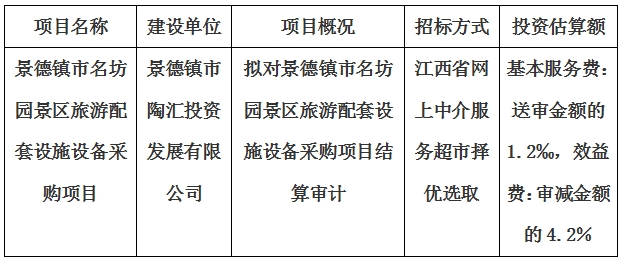 | 项目名称 | 建设单位 | 项目概况 | 招标方式 | 投资估算额 |
|---|---|---|---|---|
| 景德镇市名坊园景区旅游配套设施设备采购项目 | 景德镇市陶汇投资发展有限公司 | 拟对景德镇市名坊园景区旅游配套设施设备采购项目结算审计 | 江西省网上中介服务超市择优选取 | 基本服务费：送审金额的1.2‰，效益费：审减金额的4.2% |